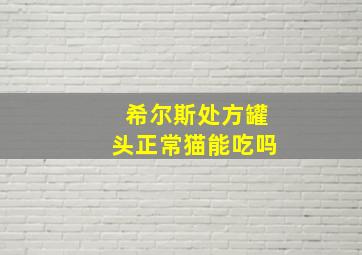 希尔斯处方罐头正常猫能吃吗